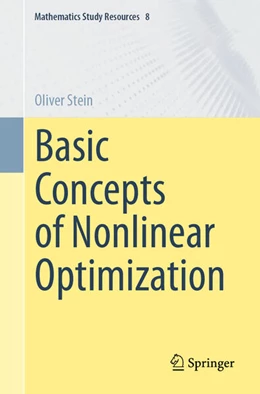 Mathematics Study Resources 8

Oliver Stein

Basic Concepts of Nonlinear Optimization

Springer